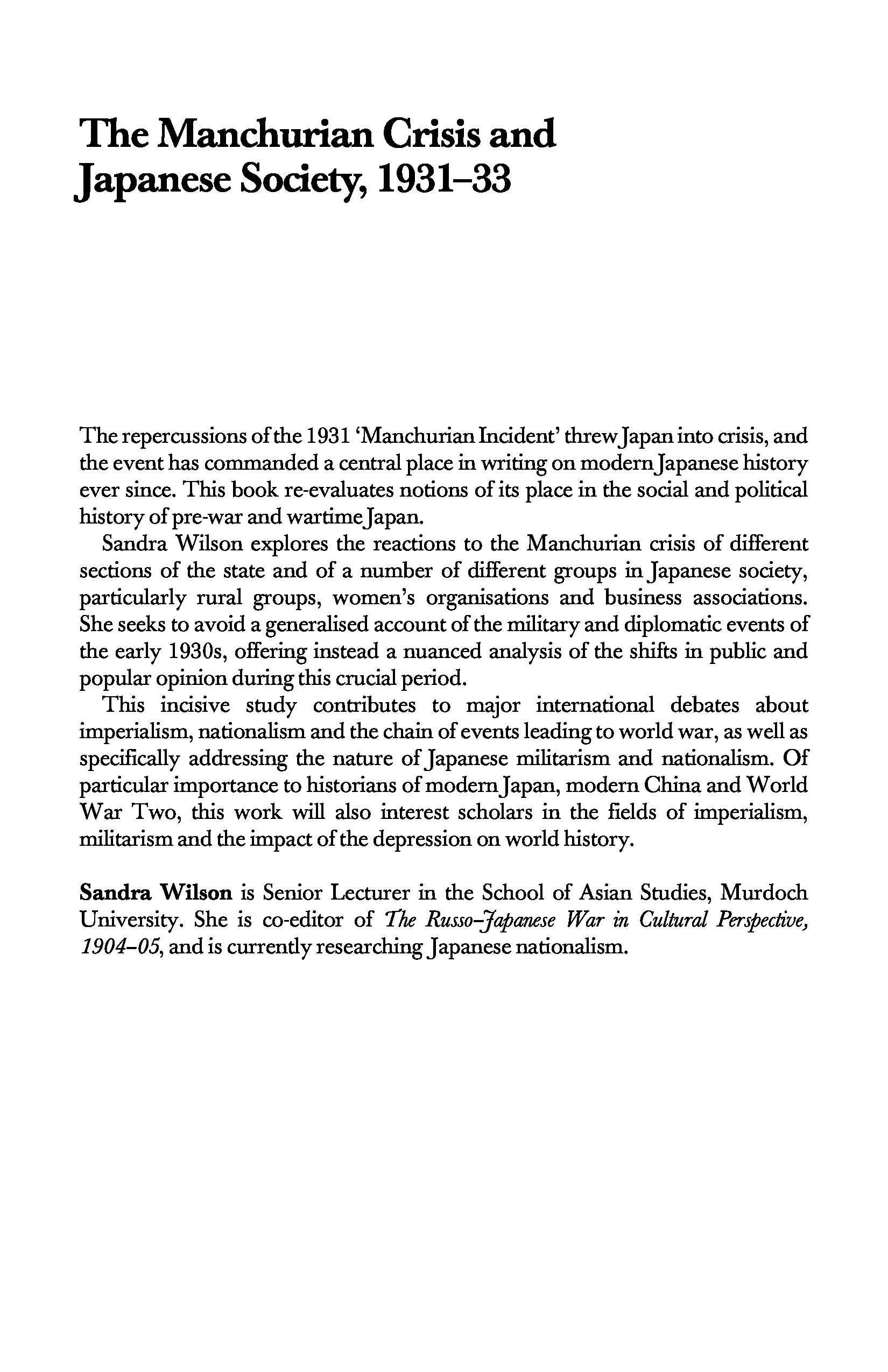 The Manchurian Crisis and Japanese Society, 1931–33

The repercussions of the 1931 'Manchurian Incident' threw Japan into crisis, and the event has commanded a central place in writing on modern Japanese history ever since. This book re-evaluates notions of its place in the social and political history of pre-war and wartime Japan.

Sandra Wilson explores the reactions to the Manchurian crisis of different sections of the state and of a number of different groups in Japanese society, particularly rural groups, women's organisations and business associations. She seeks to avoid a generalised account of the military and diplomatic events of the early 1930s, offering instead a nuanced analysis of the shifts in public and popular opinion during this crucial period.

This incisive study contributes to major international debates about imperialism, nationalism and the chain of events leading to world war, as well as specifically addressing the nature of Japanese militarism and nationalism. Of particular importance to historians of modern Japan, modern China and World War Two, this work will also interest scholars in the fields of imperialism, militarism and the impact of the depression on world history.

Sandra Wilson is Senior Lecturer in the School of Asian Studies, Murdoch University. She is co-editor of The Russo-Japanese War in Cultural Perspective, 1904–05, and is currently researching Japanese nationalism.